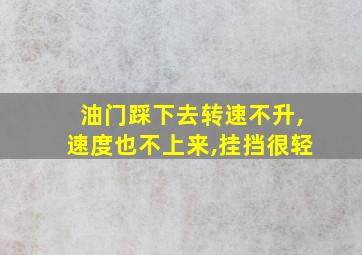 油门踩下去转速不升,
速度也不上来,挂挡很轻